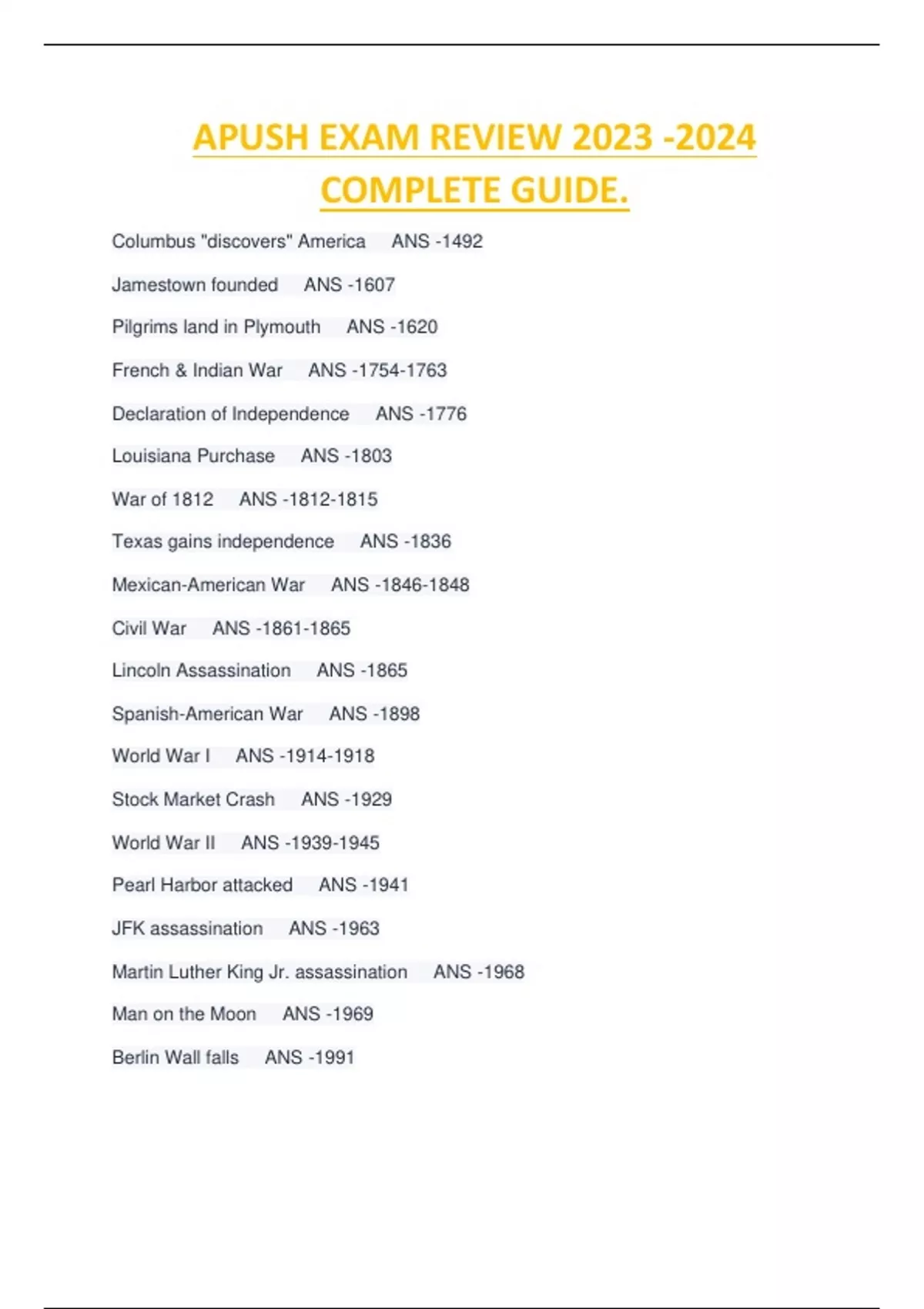 APUSH EXAM REVIEW 2023 -2024 COMPLETE GUIDE.

Columbus "discovers" America ANS -1492

Jamestown founded ANS -1607

Pilgrims land in Plymouth ANS -1620

French & Indian War ANS -1754-1763

Declaration of Independence ANS -1776

Louisiana Purchase ANS -1803

War of 1812 ANS -1812-1815

Texas gains independence ANS -1836

Mexican-American War ANS -1846-1848

Civil War ANS -1861-1865

Lincoln Assassination ANS -1865

Spanish-American War ANS -1898

World War I ANS -1914-1918

Stock Market Crash ANS -1929

World War II ANS -1939-1945

Pearl Harbor attacked ANS -1941

JFK assassination ANS -1963

Martin Luther King Jr. assassination ANS -1968

Man on the Moon ANS -1969

Berlin Wall falls ANS -1991